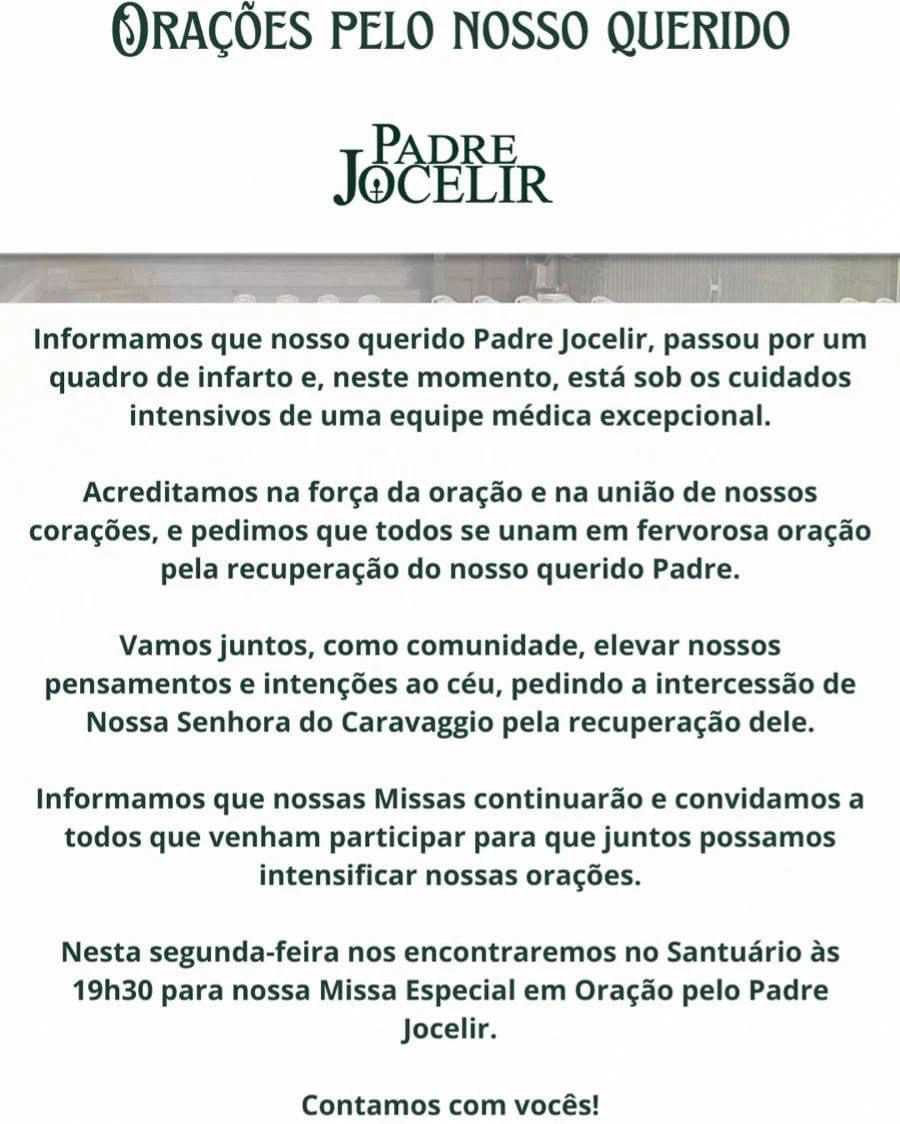 ORAÇÕES PELO NOSSO QUERIDO

PADRE JOCELIR

Informamos que nosso querido Padre Jocelir, passou por um quadro de infarto e, neste momento, está sob os cuidados intensivos de uma equipe médica excepcional.

Acreditamos na força da oração e na união de nossos corações, e pedimos que todos se unam em fervorosa oração pela recuperação do nosso querido Padre.

Vamos juntos, como comunidade, elevar nossos pensamentos e intenções ao céu, pedindo a intercessão de Nossa Senhora do Caravaggio pela recuperação dele.

Informamos que nossas Missas continuarão e convidamos a todos que venham participar para que juntos possamos intensificar nossas orações.

Nesta segunda-feira nos encontraremos no Santuário às 19h30 para nossa Missa Especial em Oração pelo Padre Jocelir.

Contamos com vocês!